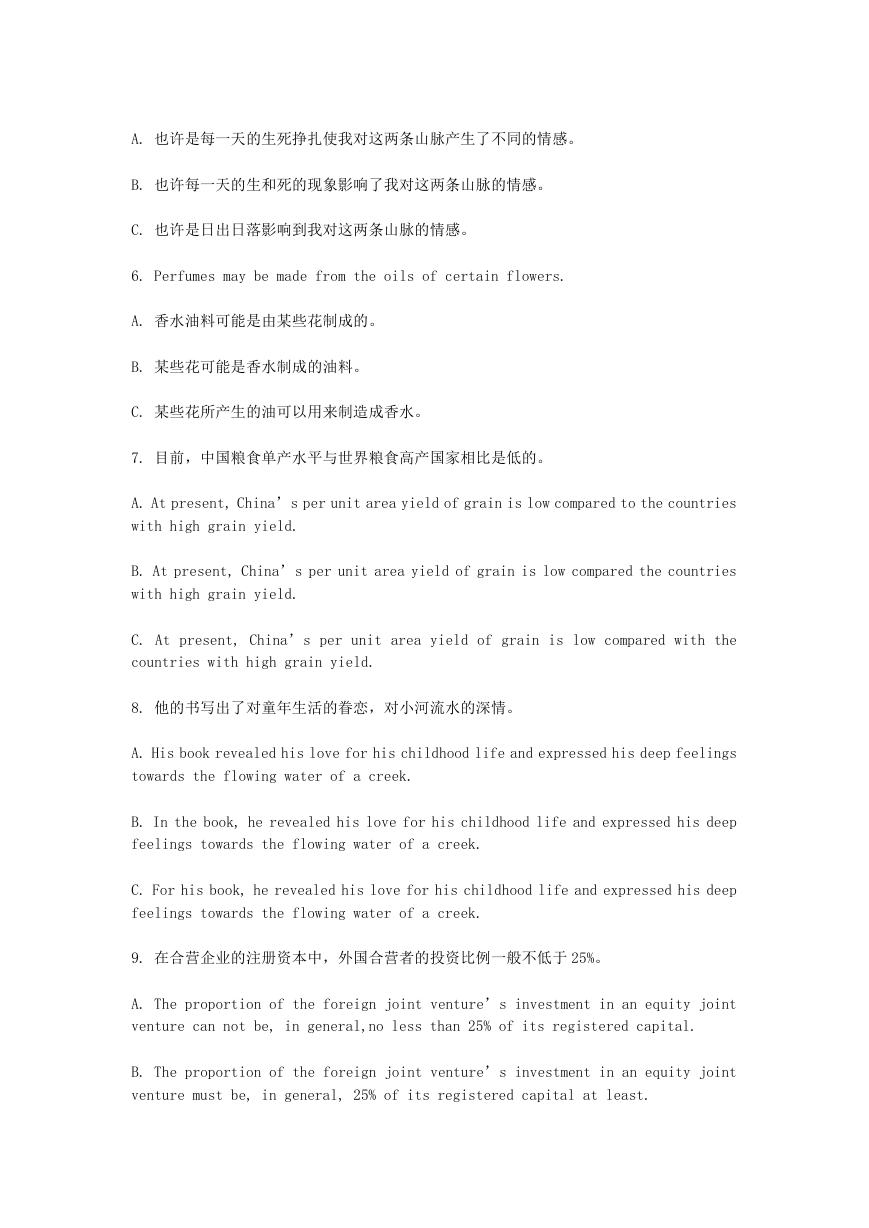 A. 也许是每一天的生死挣扎使我对这两条山脉产生了不同的情感。

B. 也许每一天的生和死的现象影响了我对这两条山脉的情感。

C. 也许是日出日落影响到我对这两条山脉的情感。

6. Perfumes may be made from the oils of certain flowers.

A. 香水油料可能是由某些花制成的。

B. 某些花可能是香水制成的油料。

C. 某些花所产生的油可以用来制造成香水。

7. 目前，中国粮食单产水平与世界粮食高产国家相比是低的。

A. At present, China’s per unit area yield of grain is low compared to the countries with high grain yield.

B. At present, China’s per unit area yield of grain is low compared the countries with high grain yield.

C. At present, China’s per unit area yield of grain is low compared with the countries with high grain yield.

8. 他的书写出了对童年生活的眷恋，对小河流水的深情。

A. His book revealed his love for his childhood life and expressed his deep feelings towards the flowing water of a creek.

B. In the book, he revealed his love for his childhood life and expressed his deep feelings towards the flowing water of a creek.

C. For his book, he revealed his love for his childhood life and expressed his deep feelings towards the flowing water of a creek.

9. 在合营企业的注册资本中，外国合营者的投资比例一般不低于 25%。

A. The proportion of the foreign joint venture’s investment in an equity joint venture can not be, in general,no less than 25% of its registered capital.

B. The proportion of the foreign joint venture’s investment in an equity joint venture must be, in general, 25% of its registered capital at least.